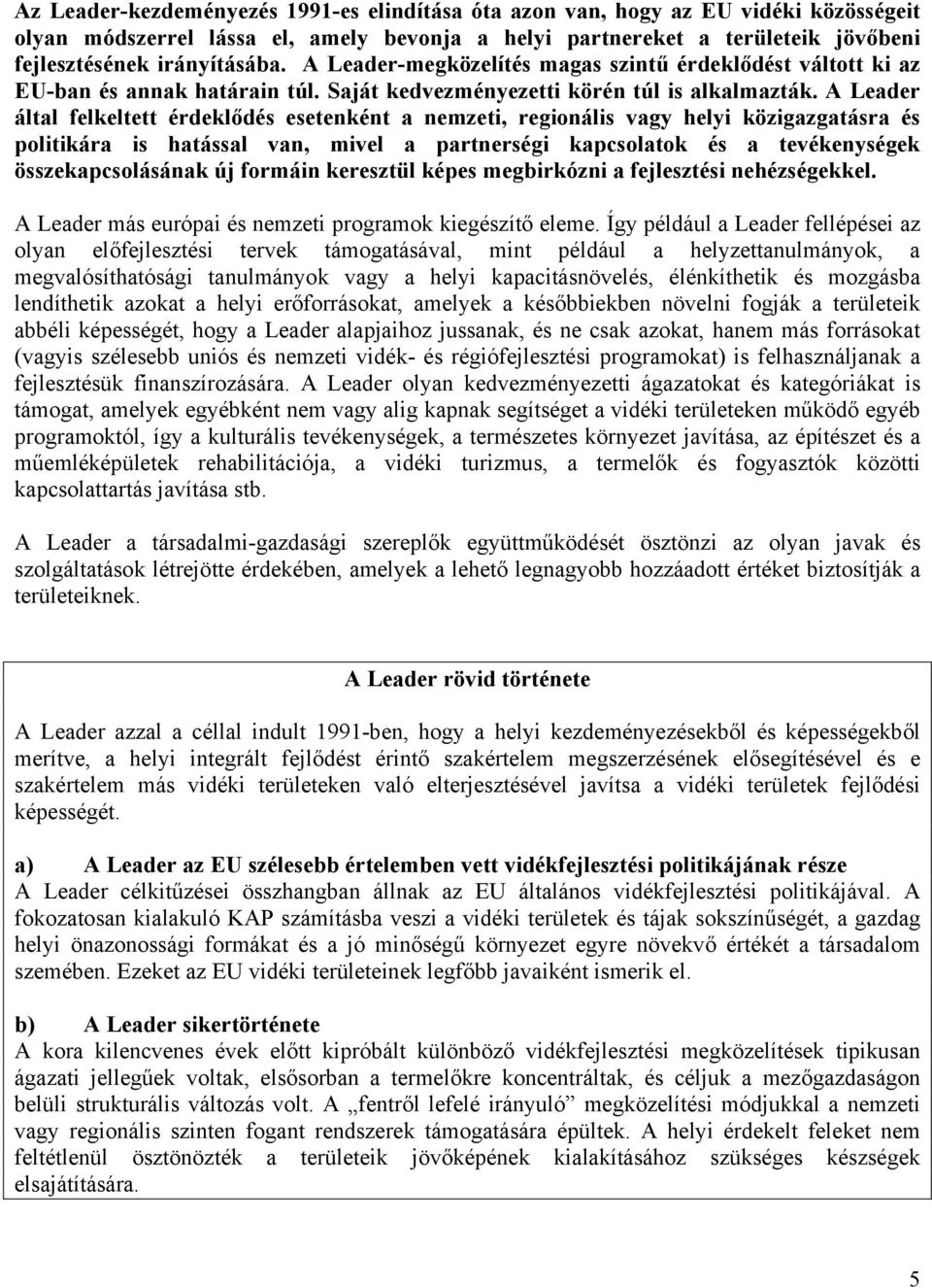 Az Leader-kezdeményezés 1991-es elindítása óta azon van, hogy az EU vidéki közösségeit olyan módszerrel lássa el, amely bevonja a helyi partnereket a területeik jövőbeni fejlesztésének irányításába. A Leader-megközelítés magas szintű érdeklődést váltott ki az EU-ban és annak határain túl. Saját kedvezményezetti körén túl is alkalmazták. A Leader által felkeltett érdeklődés esetenként a nemzeti, regionális vagy helyi közigazgatásra és politikára is hatással van, mivel a partnerségi kapcsolatok és a tevékenységek összekapcsolásának új formáin keresztül képes megbirkózni a fejlesztési nehézségekkel.

A Leader más európai és nemzeti programok kiegészítő eleme. Így például a Leader fellépései az olyan előfejlesztési tervek támogatásával, mint például a helyzettanulmányok, a megvalósíthatósági tanulmányok vagy a helyi kapacitásnövelés, élénkíthetik és mozgásba lendíthetik azokat a helyi erőforrásokat, amelyek a későbbiekben növelni fogják a területeik abbéli képességét, hogy a Leader alapjaihoz jussanak, és ne csak azokat, hanem más forrásokat (vagyis szélesebb uniós és nemzeti vidék- és régiófejlesztési programokat) is felhasználjanak a fejlesztésük finanszírozására. A Leader olyan kedvezményezetti ágazatokat és kategóriákat is támogat, amelyek egyébként nem vagy alig kapnak segítséget a vidéki területeken működő egyéb programoktól, így a kulturális tevékenységek, a természetes környezet javítása, az építészet és a műemléképületek rehabilitációja, a vidéki turizmus, a termelők és fogyasztók közötti kapcsolattartás javítása stb.

A Leader a társadalmi-gazdasági szereplők együttműködését ösztönzi az olyan javak és szolgáltatások létrejötte érdekében, amelyek a lehető legnagyobb hozzáadott értéket biztosítják a területeiknek.

A Leader rövid története

A Leader azzal a céllal indult 1991-ben, hogy a helyi kezdeményezésekből és képességekből merítve, a helyi integrált fejlődést érintő szakértelem megszerzésének elősegítésével és e szakértelem más vidéki területeken való elterjesztésével javítsa a vidéki területek fejlődési képességét.

a) A Leader az EU szélesebb értelemben vett vidékfejlesztési politikájának része
A Leader célkitűzései összhangban állnak az EU általános vidékfejlesztési politikájával. A fokozatosan kialakuló KAP számításba veszi a vidéki területek és tájak sokszínűségét, a gazdag helyi önazonossági formákat és a jó minőségű környezet egyre növekvő értékét a társadalom szemében. Ezeket az EU vidéki területeinek legfőbb javaiként ismerik el.

b) A Leader sikertörténete
A kora kilencvenes évek előtt kipróbált különböző vidékfejlesztési megközelítések tipikusan ágazati jellegűek voltak, elsősorban a termelőkre koncentráltak, és céljuk a mezőgazdaságon belüli strukturális változás volt. A „fentről lefelé irányuló” megközelítési módjukkal a nemzeti vagy regionális szinten fogant rendszerek támogatására épültek. A helyi érdekelt feleket nem feltétlenül ösztönözték a területeik jövőképének kialakításához szükséges készségek elsajátítására.

5